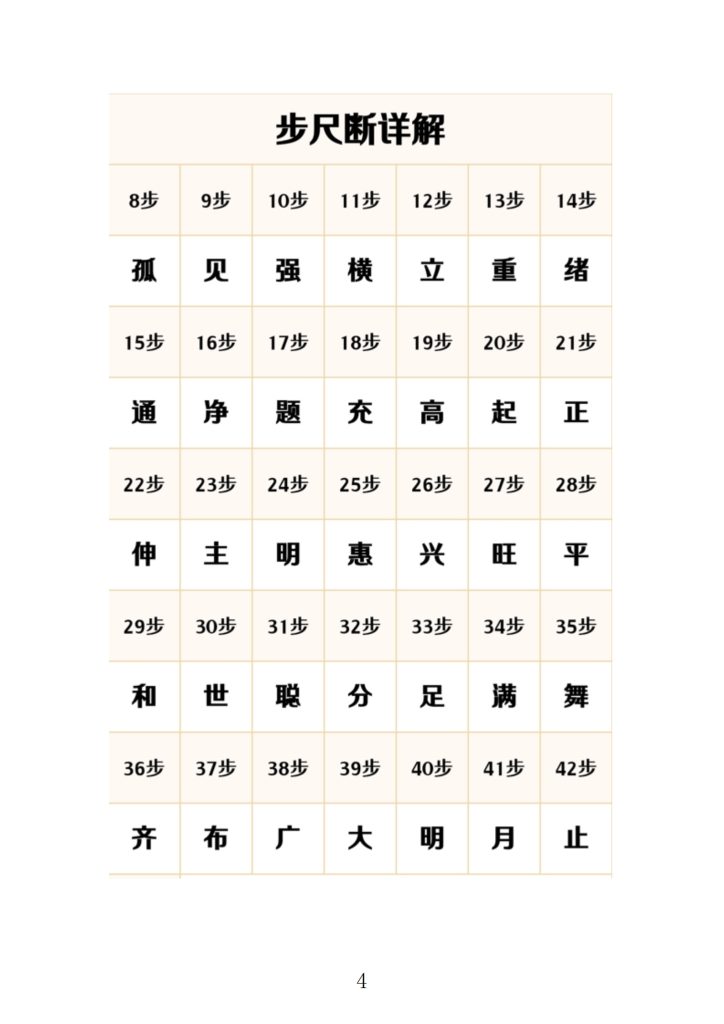 步尺断详解

| 8步 | 9步 | 10步 | 11步 | 12步 | 13步 | 14步 |
|---|---|---|---|---|---|---|
| 孤 | 见 | 强 | 横 | 立 | 重 | 绪 |
| 15步 | 16步 | 17步 | 18步 | 19步 | 20步 | 21步 |
| 通 | 净 | 题 | 充 | 高 | 起 | 正 |
| 22步 | 23步 | 24步 | 25步 | 26步 | 27步 | 28步 |
| 伸 | 主 | 明 | 惠 | 兴 | 旺 | 平 |
| 29步 | 30步 | 31步 | 32步 | 33步 | 34步 | 35步 |
| 和 | 世 | 聪 | 分 | 足 | 满 | 舞 |
| 36步 | 37步 | 38步 | 39步 | 40步 | 41步 | 42步 |
| 齐 | 布 | 广 | 大 | 明 | 月 | 止 |

4